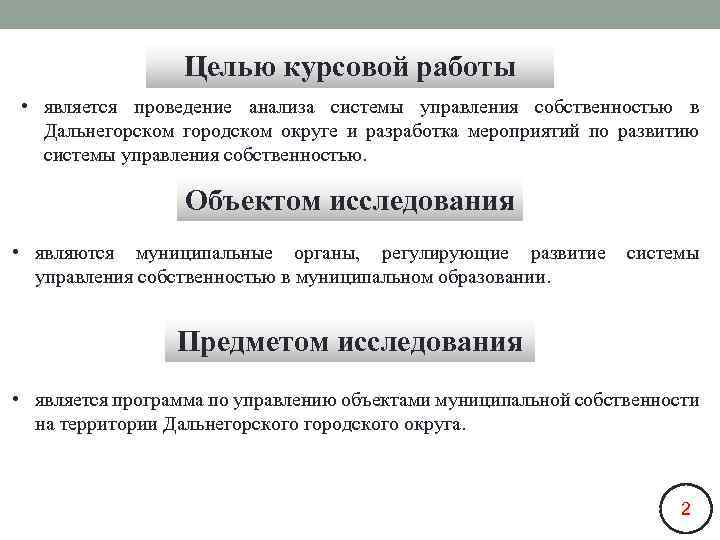 Целью курсовой работы

• является проведение анализа системы управления собственностью в Дальнегорском городском округе и разработка мероприятий по развитию системы управления собственностью.

Объектом исследования

• являются муниципальные органы, регулирующие развитие системы управления собственностью в муниципальном образовании.

Предметом исследования

• является программа по управлению объектами муниципальной собственности на территории Дальнегорского городского округа.

2